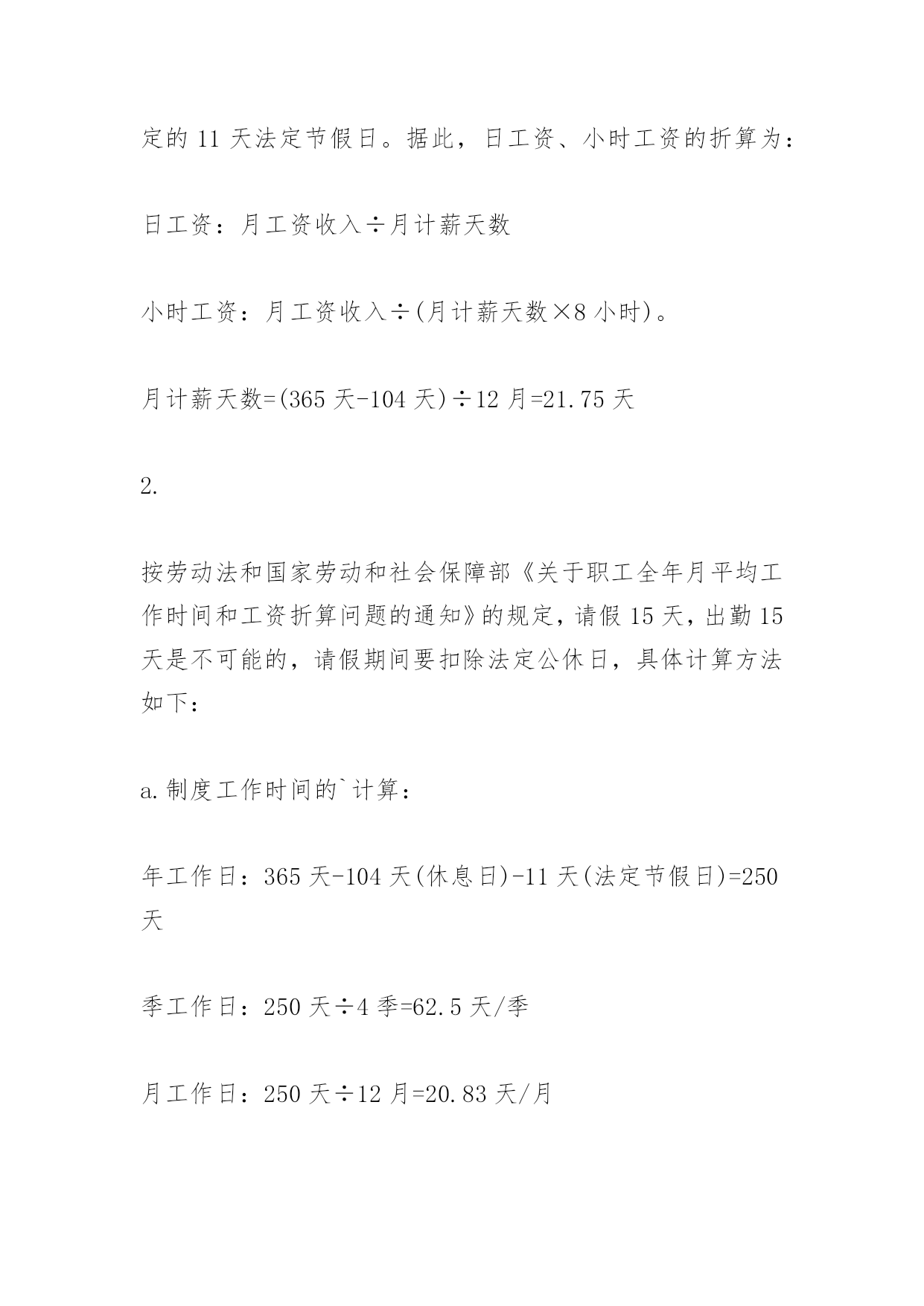 定的 11 天法定节假日。据此，日工资、小时工资的折算为：

日工资：月工资收入÷月计薪天数

小时工资：月工资收入÷(月计薪天数×8 小时)。

月计薪天数=(365 天-104 天)÷12 月=21.75 天

2.

按劳动法和国家劳动和社会保障部《关于职工全年月平均工作时间和工资折算问题的通知》的规定，请假 15 天，出勤 15 天是不可能的，请假期间要扣除法定公休日，具体计算方法如下：

a.制度工作时间的`计算：

年工作日：365 天-104 天(休息日)-11 天(法定节假日)=250 天

季工作日：250 天÷4 季=62.5 天/季

月工作日：250 天÷12 月=20.83 天/月